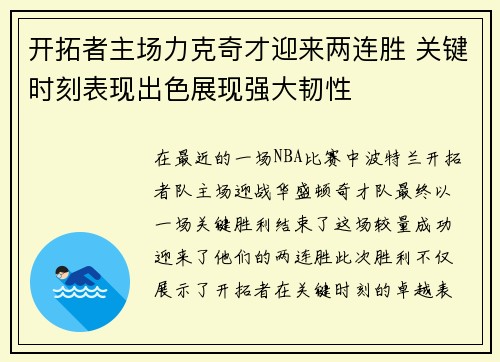 开拓者主场力克奇才迎来两连胜 关键时刻表现出色展现强大韧性

在最近的一场NBA比赛中波特兰开拓者队主场迎战华盛顿奇才队最终以一场关键胜利结束了这场较量成功迎来了他们的两连胜此次胜利不仅展示了开拓者在关键时刻的卓越表